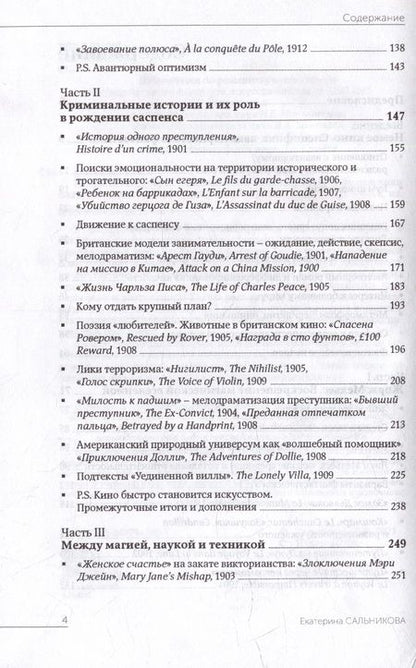 Содержание

▪ «Завоевание полюса», À la conquête du Pôle, 1912 138

▪ P.S. Авантюрный оптимизм 143

Часть II
Криминальные истории и их роль в рождении саспенса 147

▪ «История одного преступления», Histoire d'un crime, 1901 155

▪ Поиски эмоциональности на территории исторического и трогательного: «Сын егеря», Le fils du garde-chasse, 1906, «Ребенок на баррикадах», L'Enfant sur la barricade, 1907, «Убийство герцога де Гиза», L'Assassinat du duc de Guise, 1908 159

▪ Движение к саспенсу 167

▪ Британские модели занимательности – ожидание, действие, скепсис, мелодраматизм: «Арест Гауди», Arrest of Goudie, 1901, «Нападение на миссию в Китае», Attack on a China Mission, 1900 171

▪ «Жизнь Чарльза Писа», The Life of Charles Peace, 1905 183

▪ Кому отдать крупный план? 193

▪ Поэзия «любителей». Животные в британском кино: «Спасена Ровером», Rescued by Rover, 1905, «Награда в сто фунтов», £100 Reward, 1908 196

▪ Лики терроризма: «Нигилист», The Nihilist, 1905, «Голос скрипки», The Voice of Violin, 1909 208

▪ «Милость к падшим» – мелодраматизация преступника: «Бывший преступник», The Ex-Convict, 1904, «Преданная отпечатком пальца», Betrayed by a Handprint, 1908 213

▪ Американский природный универсум как «волшебный помощник» «Приключения Долли», The Adventures of Dollie, 1908 218

▪ Подтексты «Уединенной виллы». The Lonely Villa, 1909 225

▪ P.S. Кино быстро становится искусством. Промежуточные итоги и дополнения 238

Часть III
Между магией, наукой и техникой 249

▪ «Женское счастье» на закате викторианства: «Злоключения Мэри Джейн», Mary Jane's Mishap, 1903 251

4 Екатерина САЛЬНИКОВА